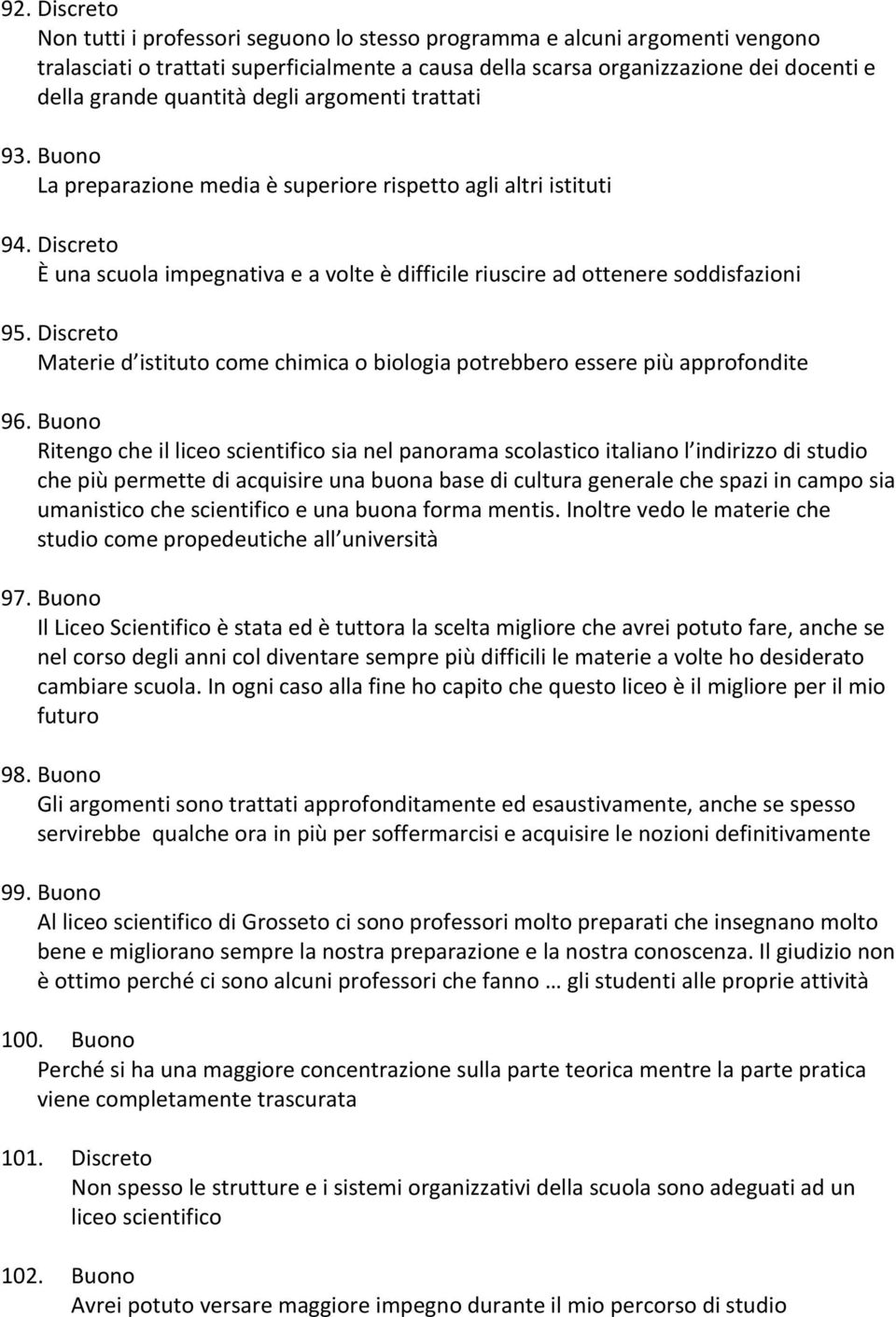 92. Discreto
Non tutti i professori seguono lo stesso programma e alcuni argomenti vengono tralasciati o trattati superficialmente a causa della scarsa organizzazione dei docenti e della grande quantità degli argomenti trattati

93. Buono
La preparazione media è superiore rispetto agli altri istituti

94. Discreto
È una scuola impegnativa e a volte è difficile riuscire ad ottenere soddisfazioni

95. Discreto
Materie d istituto come chimica o biologia potrebbero essere più approfondite

96. Buono
Ritengo che il liceo scientifico sia nel panorama scolastico italiano l indirizzo di studio che più permette di acquisire una buona base di cultura generale che spazi in campo sia umanistico che scientifico e una buona forma mentis. Inoltre vedo le materie che studio come propedeutiche all università

97. Buono
Il Liceo Scientifico è stata ed è tuttora la scelta migliore che avrei potuto fare, anche se nel corso degli anni col diventare sempre più difficili le materie a volte ho desiderato cambiare scuola. In ogni caso alla fine ho capito che questo liceo è il migliore per il mio futuro

98. Buono
Gli argomenti sono trattati approfonditamente ed esaustivamente, anche se spesso servirebbe qualche ora in più per soffermarcisi e acquisire le nozioni definitivamente

99. Buono
Al liceo scientifico di Grosseto ci sono professori molto preparati che insegnano molto bene e migliorano sempre la nostra preparazione e la nostra conoscenza. Il giudizio non è ottimo perché ci sono alcuni professori che fanno … gli studenti alle proprie attività

100. Buono
Perché si ha una maggiore concentrazione sulla parte teorica mentre la parte pratica viene completamente trascurata

101. Discreto
Non spesso le strutture e i sistemi organizzativi della scuola sono adeguati ad un liceo scientifico

102. Buono
Avrei potuto versare maggiore impegno durante il mio percorso di studio